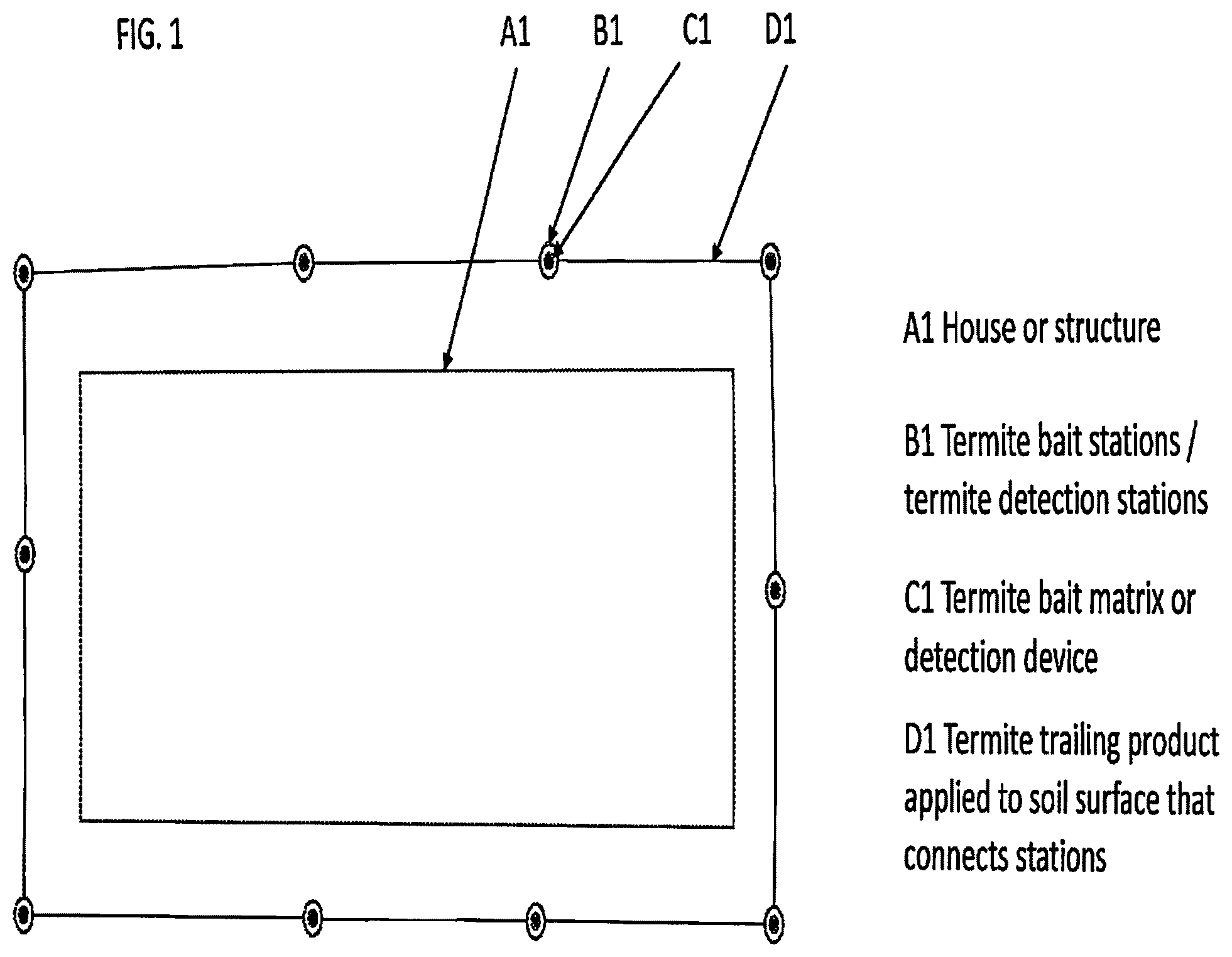 FIG. 1

A1

B1

C1

D1

A1 House or structure

B1 Termite bait stations / termite detection stations

C1 Termite bait matrix or detection device

D1 Termite trailing product applied to soil surface that connects stations